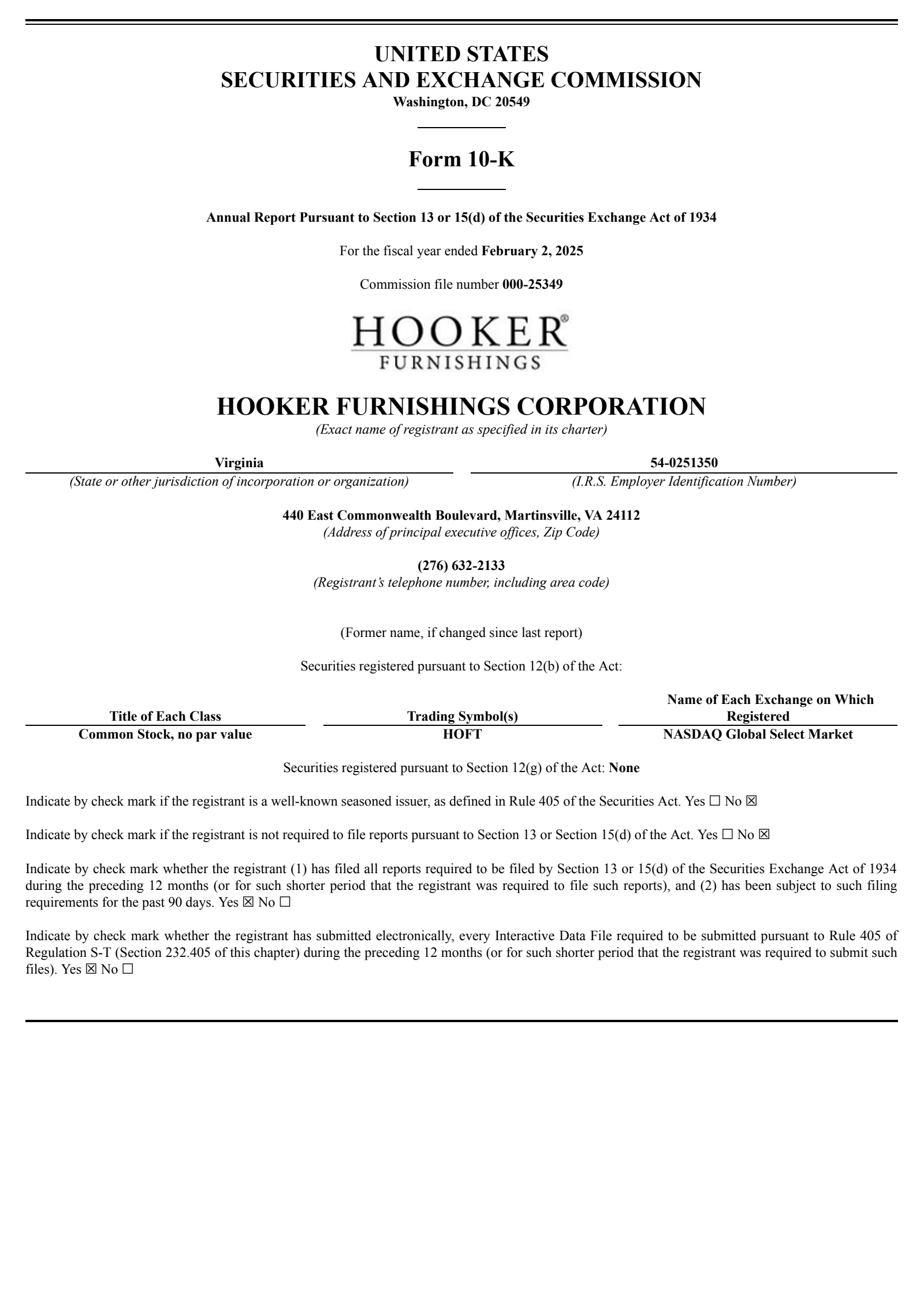 UNITED STATES
SECURITIES AND EXCHANGE COMMISSION
Washington, DC 20549

Form 10-K

Annual Report Pursuant to Section 13 or 15(d) of the Securities Exchange Act of 1934

For the fiscal year ended February 2, 2025

Commission file number 000-25349

HOOKER®
FURNISHINGS

HOOKER FURNISHINGS CORPORATION
(Exact name of registrant as specified in its charter)

Virginia
(State or other jurisdiction of incorporation or organization)

54-0251350
(I.R.S. Employer Identification Number)

440 East Commonwealth Boulevard, Martinsville, VA 24112
(Address of principal executive offices, Zip Code)

(276) 632-2133
(Registrant's telephone number, including area code)

(Former name, if changed since last report)

Securities registered pursuant to Section 12(b) of the Act:

| Title of Each Class | Trading Symbol(s) | Name of Each Exchange on Which Registered |
|---|---|---|
| Common Stock, no par value | HOFT | NASDAQ Global Select Market |

Securities registered pursuant to Section 12(g) of the Act: None

Indicate by check mark if the registrant is a well-known seasoned issuer, as defined in Rule 405 of the Securities Act. Yes ☐ No ☒

Indicate by check mark if the registrant is not required to file reports pursuant to Section 13 or Section 15(d) of the Act. Yes ☐ No ☒

Indicate by check mark whether the registrant (1) has filed all reports required to be filed by Section 13 or 15(d) of the Securities Exchange Act of 1934 during the preceding 12 months (or for such shorter period that the registrant was required to file such reports), and (2) has been subject to such filing requirements for the past 90 days. Yes ☒ No ☐

Indicate by check mark whether the registrant has submitted electronically, every Interactive Data File required to be submitted pursuant to Rule 405 of Regulation S-T (Section 232.405 of this chapter) during the preceding 12 months (or for such shorter period that the registrant was required to submit such files). Yes ☒ No ☐